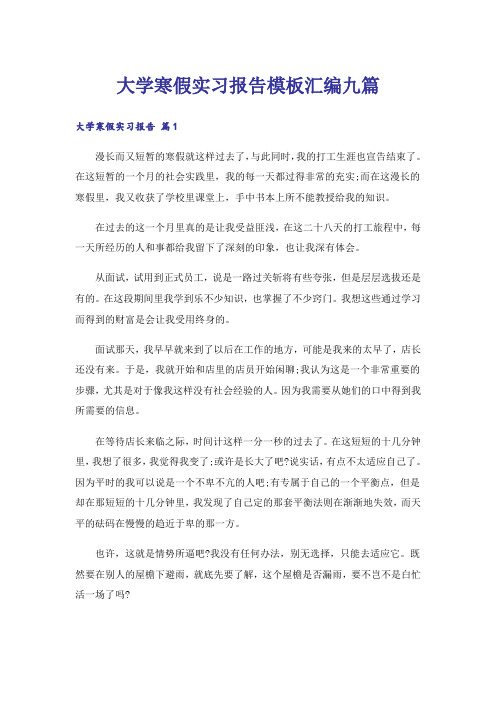 大学寒假实习报告模板汇编九篇

大学寒假实习报告 篇1

漫长而又短暂的寒假就这样过去了，与此同时，我的打工生涯也宣告结束了。在这短暂的一个月的社会实践里，我的每一天都过得非常的充实；而在这漫长的寒假里，我又收获了学校里课堂上，手中书本上所不能教授给我的知识。

在过去的这一个月里真的是让我受益匪浅，在这二十八天的打工旅程中，每一天所经历的人和事都给我留下了深刻的印象，也让我深有体会。

从面试，试用到正式员工，说是一路过关斩将有些夸张，但是层层选拔还是有的。在这段期间里我学到乐不少知识，也掌握了不少窍门。我想这些通过学习而得到的财富是会让我受用终身的。

面试那天，我早早就来到了以后在工作的地方，可能是我来的太早了，店长还没有来。于是，我就开始和店里的店员开始闲聊；我认为这是一个非常重要的步骤，尤其是对于像我这样没有社会经验的人。因为我需要从她们的口中得到我所需要的信息。

在等待店长来临之际，时间计这样一分一秒的过去了。在这短短的十几分钟里，我想了很多，我觉得我变了；或许是长大了吧?说实话，有点不太适应自己了。因为平时的我可以说是一个不卑不亢的人吧；有专属于自己的一个平衡点，但是却在那短短的十几分钟里，我发现了自己定的那套平衡法则在渐渐地失效，而天平的砝码在慢慢的趋近于卑的那一方。

也许，这就是情势所逼吧?我没有任何办法，别无选择，只能去适应它。既然要在别人的屋檐下避雨，就底先要了解，这个屋檐是否漏雨，要不岂不是白忙活一场了吗?